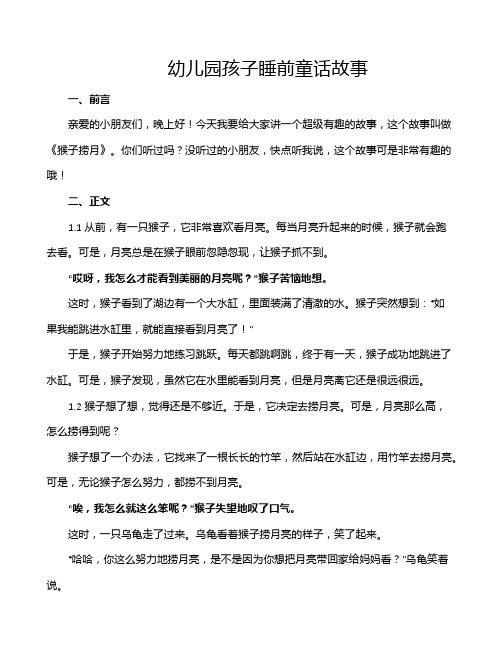 幼儿园孩子睡前童话故事

一、前言

亲爱的小朋友们，晚上好！今天我要给大家讲一个超级有趣的故事，这个故事叫做《猴子捞月》。你们听过吗？没听过的小朋友，快点听我说，这个故事可是非常有趣的哦！

二、正文

1.1 从前，有一只猴子，它非常喜欢看月亮。每当月亮升起来的时候，猴子就会跑去看。可是，月亮总是在猴子眼前忽隐忽现，让猴子抓不到。

“哎呀，我怎么才能看到美丽的月亮呢？”猴子苦恼地想。

这时，猴子看到了湖边有一个大水缸，里面装满了清澈的水。猴子突然想到：“如果我能跳进水缸里，就能直接看到月亮了！”

于是，猴子开始努力地练习跳跃。每天都跳啊跳，终于有一天，猴子成功地跳进了水缸。可是，猴子发现，虽然它在水里能看到月亮，但是月亮离它还是很远很远。

1.2 猴子想了想，觉得还是不够近。于是，它决定去捞月亮。可是，月亮那么高，怎么捞得到呢？

猴子想了一个办法，它找来了一根长长的竹竿，然后站在水缸边，用竹竿去捞月亮。可是，无论猴子怎么努力，都捞不到月亮。

“唉，我怎么就这么笨呢？”猴子失望地叹了口气。

这时，一只乌龟走了过来。乌龟看着猴子捞月亮的样子，笑了起来。

“哈哈，你这么努力地捞月亮，是不是因为你想把月亮带回家给妈妈看？”乌龟笑着说。